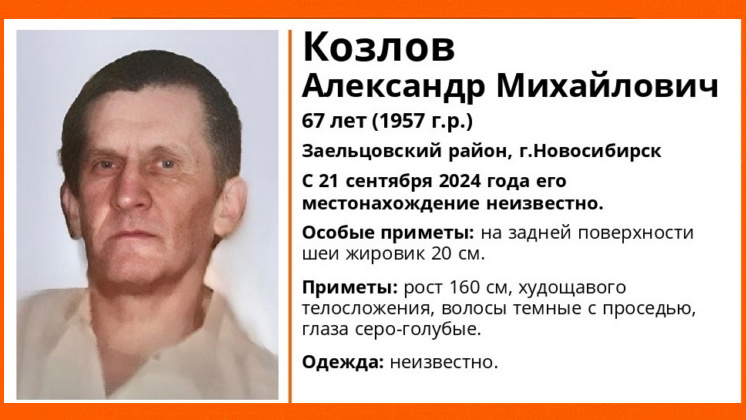 Козлов
Александр Михайлович
67 лет (1957 г.р.)

Заельцовский район, г.Новосибирск

С 21 сентября 2024 года его местонахождение неизвестно.

Особые приметы: на задней поверхности шеи жировик 20 см.

Приметы: рост 160 см, худощавого телосложения, волосы темные с проседью, глаза серо-голубые.

Одежда: неизвестно.